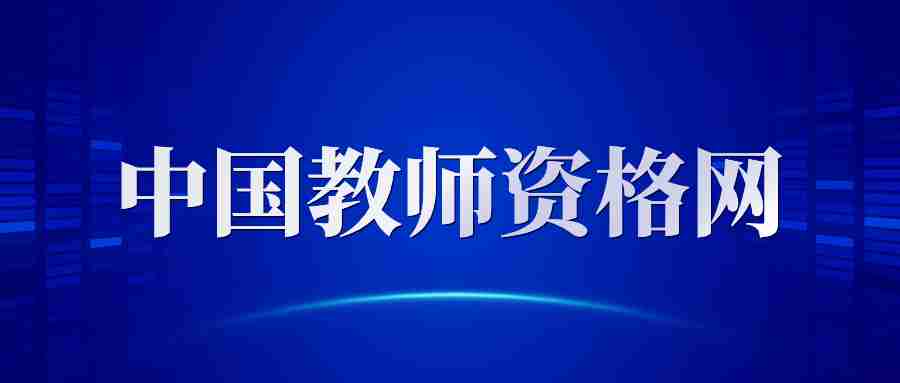 中国教师资格网